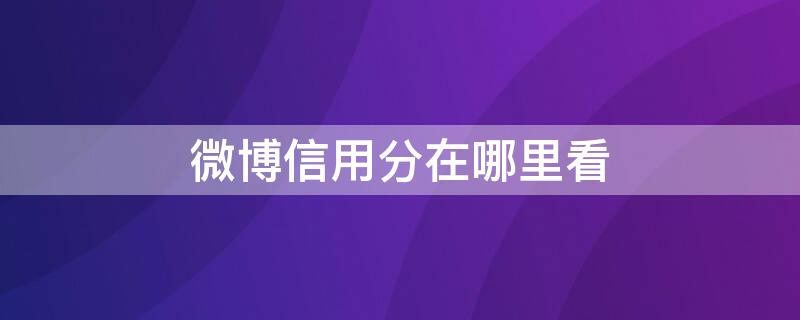 微博信用分在哪里看